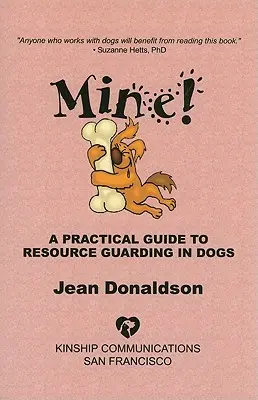 "Anyone who works with dogs will benefit from reading this book."
• Suzanne Hetts, PhD

Mine!

A PRACTICAL GUIDE TO RESOURCE GUARDING IN DOGS

Jean Donaldson

KINSHIP COMMUNICATIONS
SAN FRANCISCO